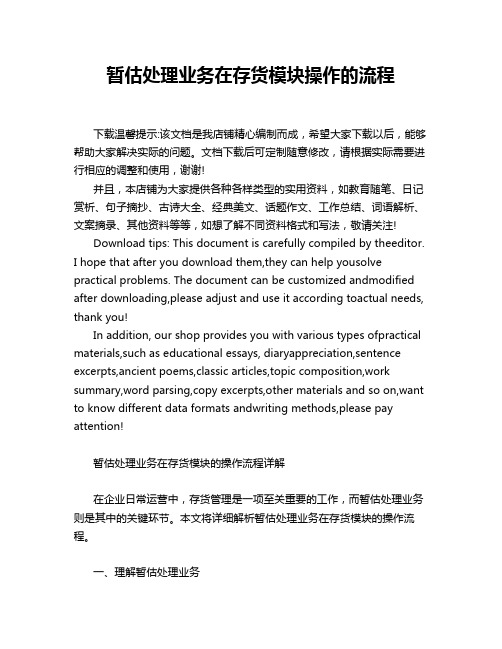 暂估处理业务在存货模块操作的流程

下载温馨提示:该文档是我店铺精心编制而成，希望大家下载以后，能够帮助大家解决实际的问题。文档下载后可定制随意修改，请根据实际需要进行相应的调整和使用，谢谢!

并且，本店铺为大家提供各种各样类型的实用资料，如教育随笔、日记赏析、句子摘抄、古诗大全、经典美文、话题作文、工作总结、词语解析、文案摘录、其他资料等等，如想了解不同资料格式和写法，敬请关注!

Download tips: This document is carefully compiled by theeditor. I hope that after you download them,they can help yousolve practical problems. The document can be customized andmodified after downloading,please adjust and use it according toactual needs, thank you!

In addition, our shop provides you with various types ofpractical materials,such as educational essays, diaryappreciation,sentence excerpts,ancient poems,classic articles,topic composition,work summary,word parsing,copy excerpts,other materials and so on,want to know different data formats andwriting methods,please pay attention!

暂估处理业务在存货模块的操作流程详解

在企业日常运营中，存货管理是一项至关重要的工作，而暂估处理业务则是其中的关键环节。本文将详细解析暂估处理业务在存货模块的操作流程。

一、理解暂估处理业务